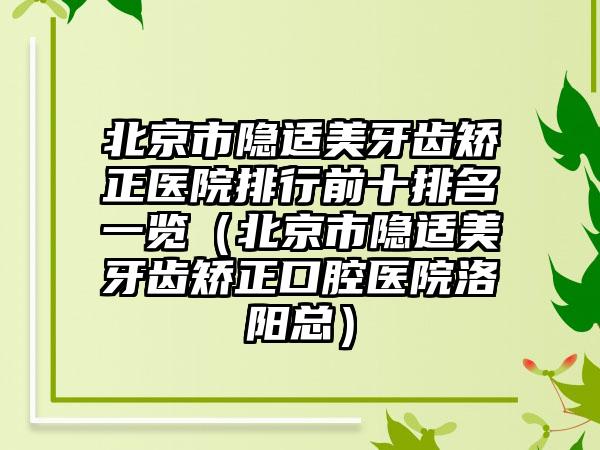 北京市隐适美牙齿矫正医院排行前十排名一览（北京市隐适美牙齿矫正口腔医院洛阳总）